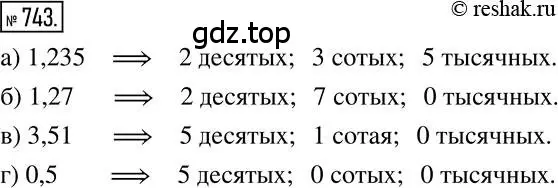 № 743.

© reshak.ru

gdz.top

а) 1,235 $\Longrightarrow$ 2 десятых; 3 сотых; 5 тысячных.

б) 1,27 $\Longrightarrow$ 2 десятых; 7 сотых; 0 тысячных.

в) 3,51 $\Longrightarrow$ 5 десятых; 1 сотая; 0 тысячных.

г) 0,5 $\Longrightarrow$ 5 десятых; 0 сотых; 0 тысячных.